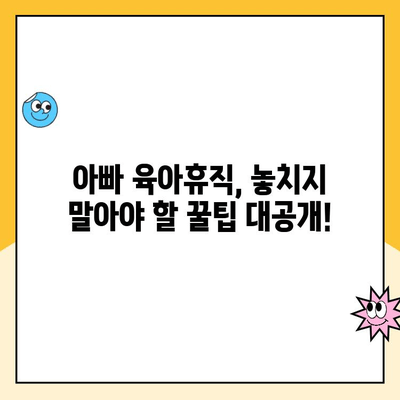 아빠 육아휴직, 놓치지 말아야 할 꿀팁 대공개!